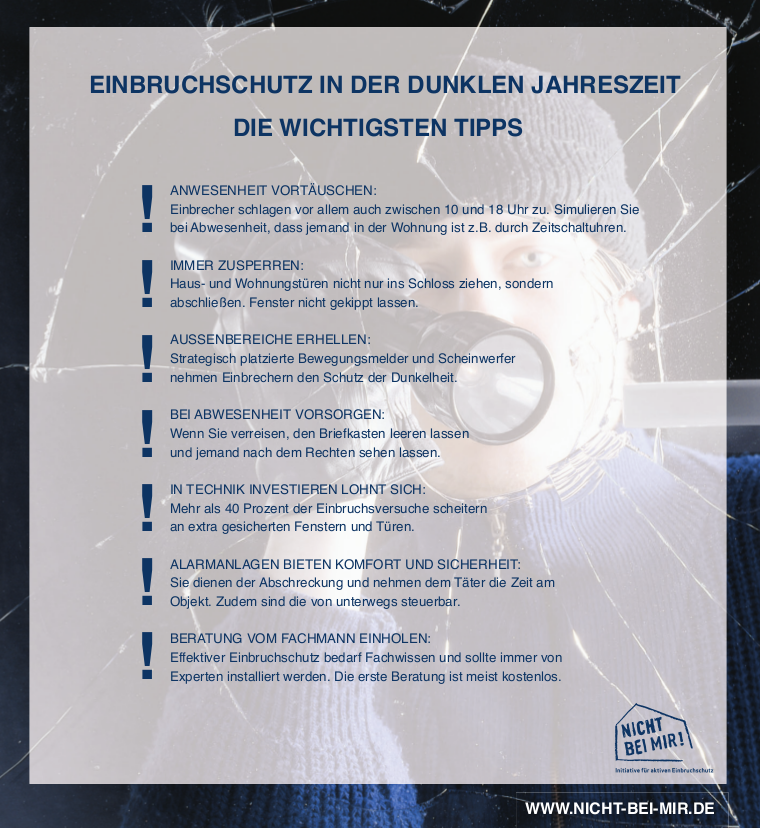 EINBRUCHSCHUTZ IN DER DUNKLEN JAHRESZEIT
DIE WICHTIGSTEN TIPPS

!
ANWESENHEIT VORTÄUSCHEN:
Einbrecher schlagen vor allem auch zwischen 10 und 18 Uhr zu. Simulieren Sie bei Abwesenheit, dass jemand in der Wohnung ist z.B. durch Zeitschaltuhren.

!
IMMER ZUSPERREN:
Haus- und Wohnungstüren nicht nur ins Schloss ziehen, sondern abschließen. Fenster nicht gekippt lassen.

!
AUSSENBEREICHE ERHELLEN:
Strategisch platzierte Bewegungsmelder und Scheinwerfer nehmen Einbrechern den Schutz der Dunkelheit.

!
BEI ABWESENHEIT VORSORGEN:
Wenn Sie verreisen, den Briefkasten leeren lassen und jemand nach dem Rechten sehen lassen.

!
IN TECHNIK INVESTIEREN LOHNT SICH:
Mehr als 40 Prozent der Einbruchsversuche scheitern an extra gesicherten Fenstern und Türen.

!
ALARMANLAGEN BIETEN KOMFORT UND SICHERHEIT:
Sie dienen der Abschreckung und nehmen dem Täter die Zeit am Objekt. Zudem sind die von unterwegs steuerbar.

!
BERATUNG VOM FACHMANN EINHOLEN:
Effektiver Einbruchschutz bedarf Fachwissen und sollte immer von Experten installiert werden. Die erste Beratung ist meist kostenlos.

NICHT BEI MIR!
Initiative für aktiven Einbruchschutz

WWW.NICHT-BEI-MIR.DE